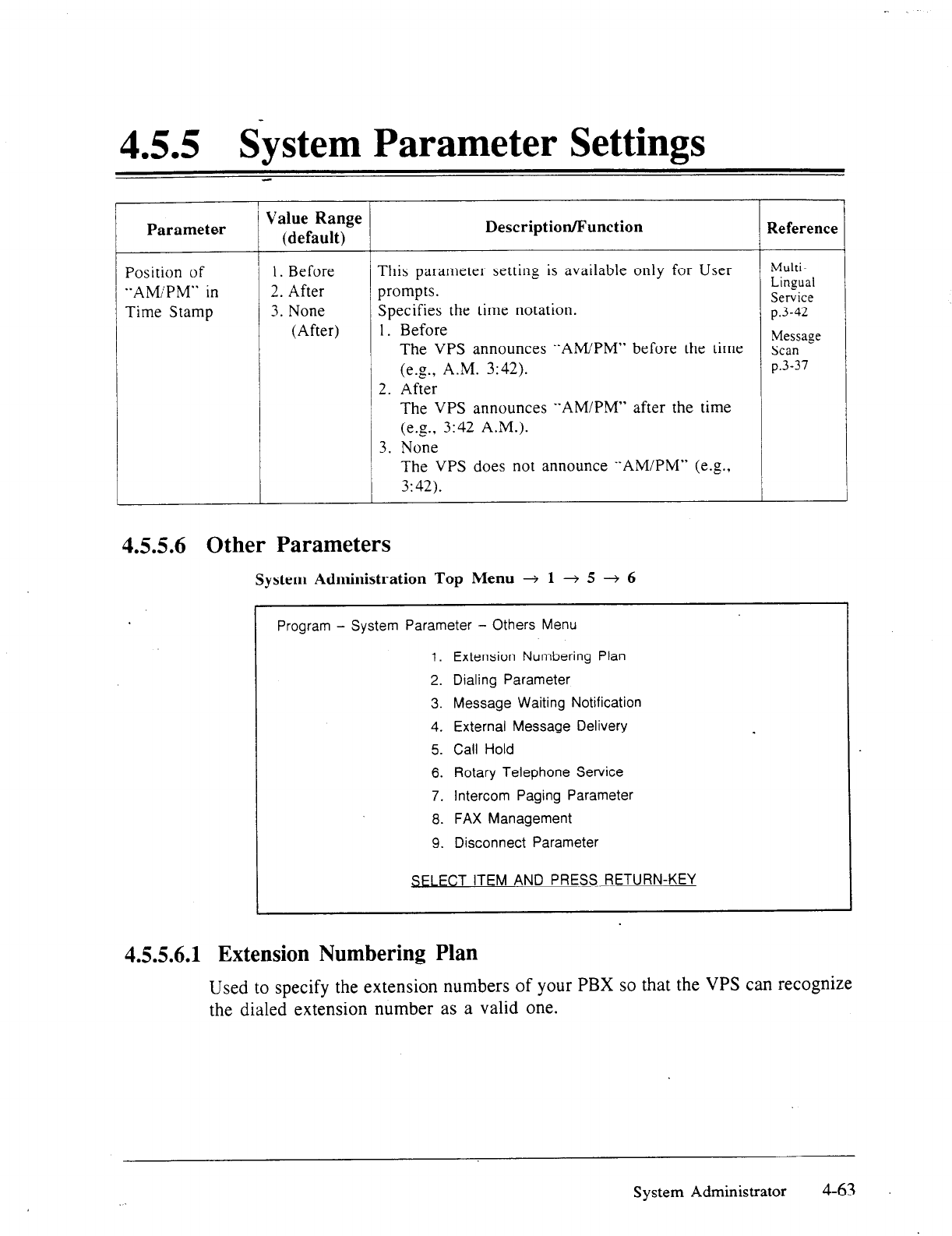 4.5.5 System Parameter Settings

| Parameter | Value Range (default) | Description/Function | Reference |
|---|---|---|---|
| Position of "AM/PM" in Time Stamp | 1. Before 2. After 3. None (After) | This parameter setting is available only for User prompts. Specifies the time notation. 1. Before The VPS announces "AM/PM" before the time (e.g., A.M. 3:42). 2. After The VPS announces "AM/PM" after the time (e.g., 3:42 A.M.). 3. None The VPS does not announce "AM/PM" (e.g., 3:42). | Multi-Lingual Service p.3-42 Message Scan p.3-37 |

4.5.5.6 Other Parameters

System Administration Top Menu → 1 → 5 → 6

Program – System Parameter – Others Menu

1. Extension Numbering Plan
2. Dialing Parameter
3. Message Waiting Notification
4. External Message Delivery
5. Call Hold
6. Rotary Telephone Service
7. Intercom Paging Parameter
8. FAX Management
9. Disconnect Parameter

SELECT ITEM AND PRESS RETURN-KEY

4.5.5.6.1 Extension Numbering Plan

Used to specify the extension numbers of your PBX so that the VPS can recognize the dialed extension number as a valid one.

System Administrator 4-63